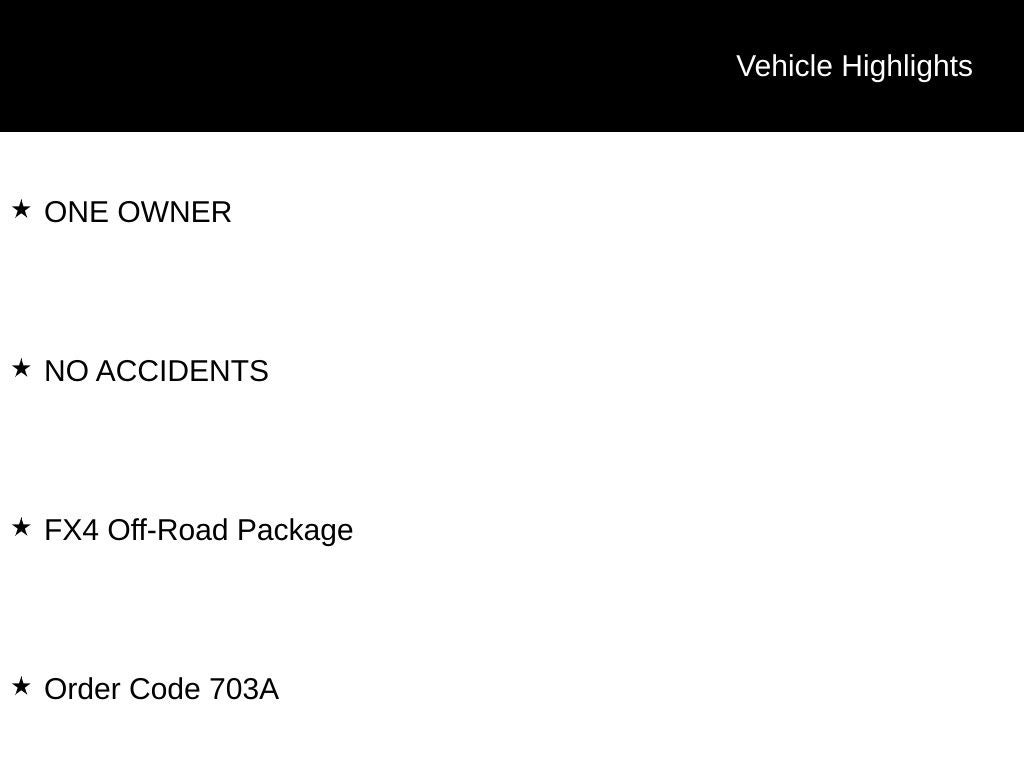 Vehicle Highlights

★ ONE OWNER

★ NO ACCIDENTS

★ FX4 Off-Road Package

★ Order Code 703A